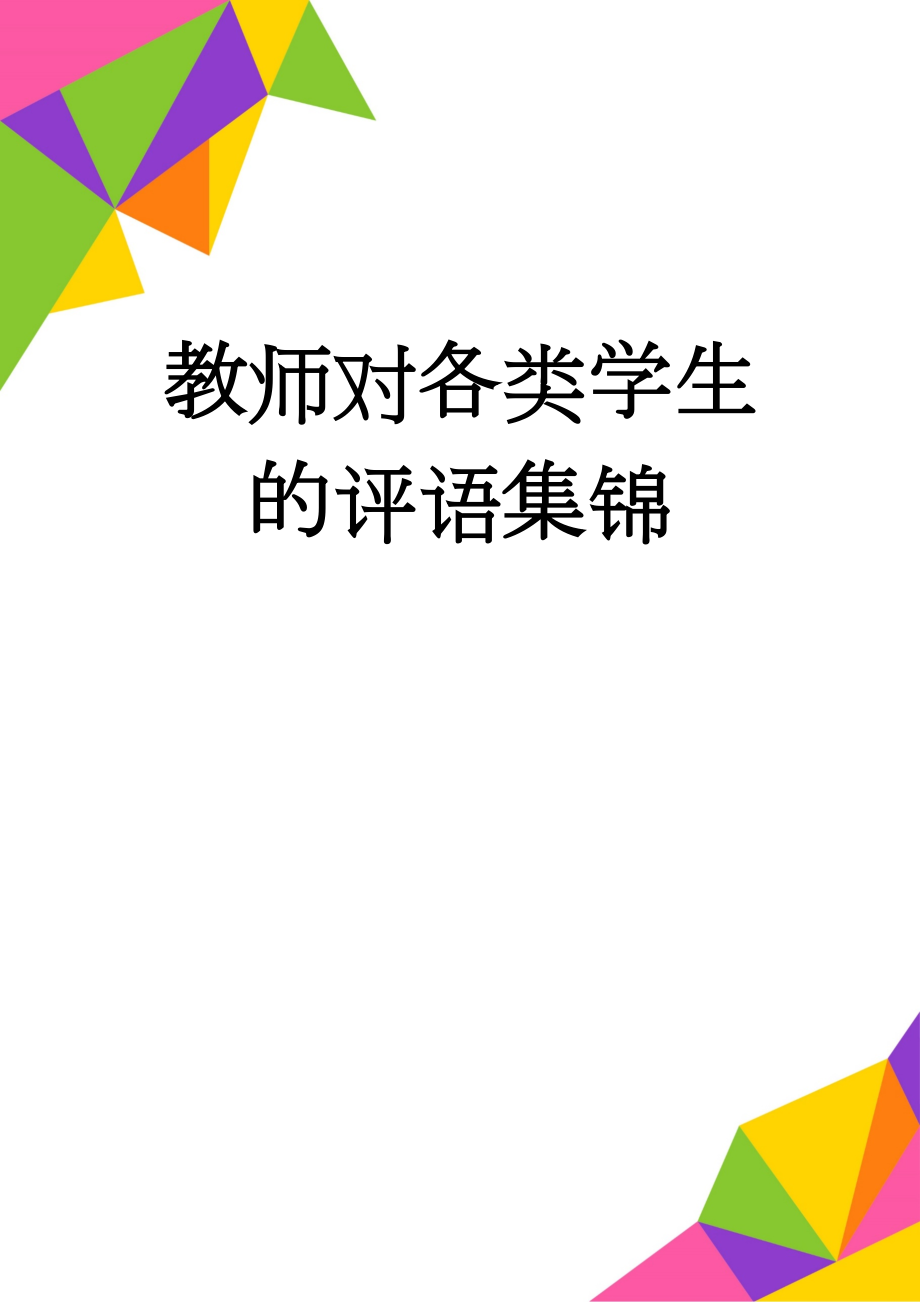 教师对各类学生的评语集锦